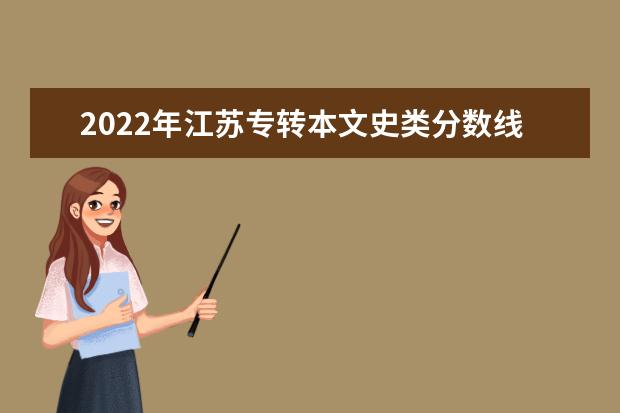 2022年江苏专转本文史类分数线